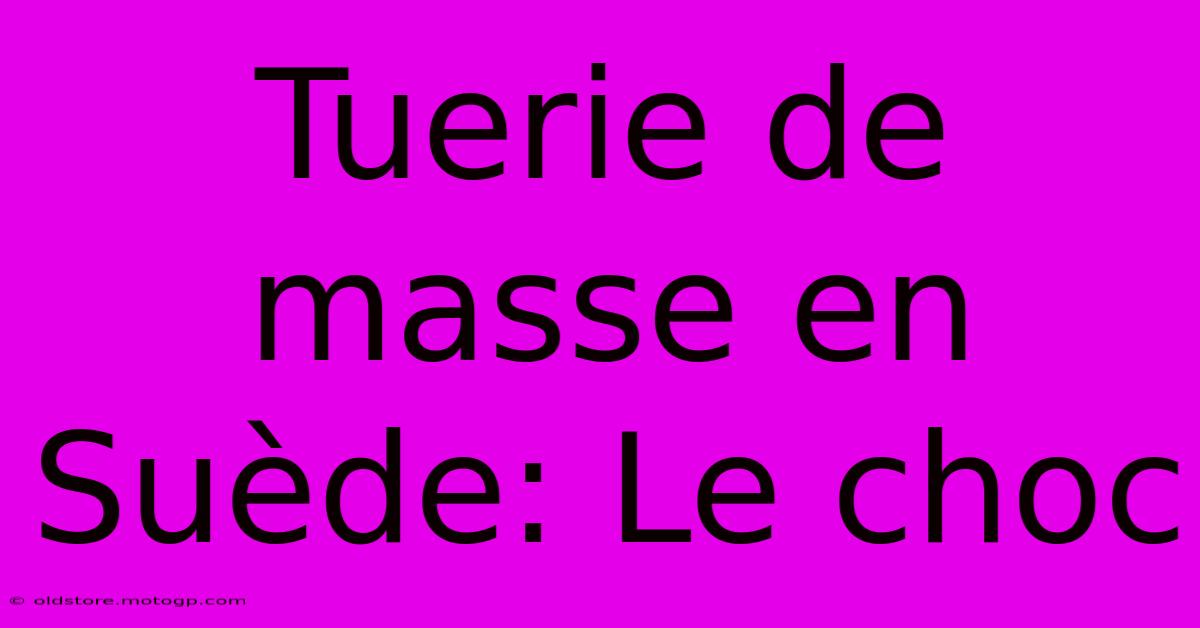 Tuerie de masse en Suède: Le choc

© oldstore.motogp.com